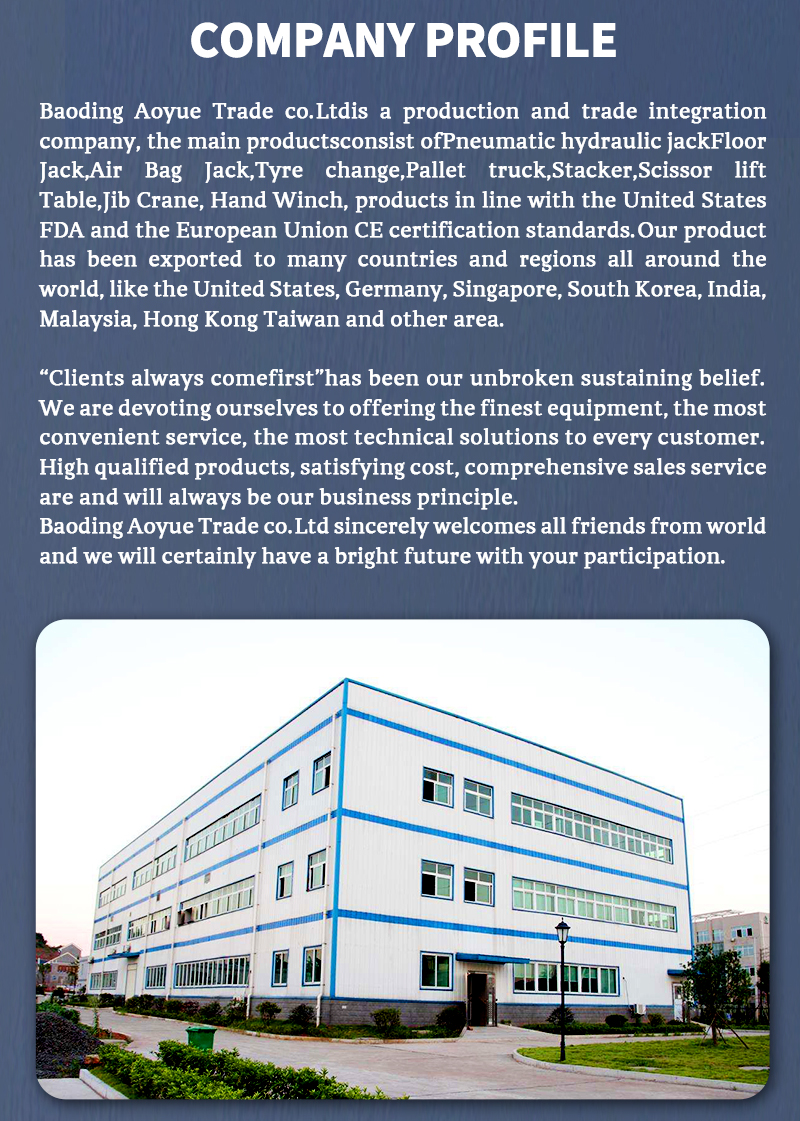 COMPANY PROFILE

Baoding Aoyue Trade co.Ltdis a production and trade integration company, the main productsconsist ofPneumatic hydraulic jackFloor Jack,Air Bag Jack,Tyre change,Pallet truck,Stacker,Scissor lift Table,Jib Crane, Hand Winch, products in line with the United States FDA and the European Union CE certification standards.Our product has been exported to many countries and regions all around the world, like the United States, Germany, Singapore, South Korea, India, Malaysia, Hong Kong Taiwan and other area.

“Clients always comefirst”has been our unbroken sustaining belief. We are devoting ourselves to offering the finest equipment, the most convenient service, the most technical solutions to every customer. High qualified products, satisfying cost, comprehensive sales service are and will always be our business principle.
Baoding Aoyue Trade co.Ltd sincerely welcomes all friends from world and we will certainly have a bright future with your participation.